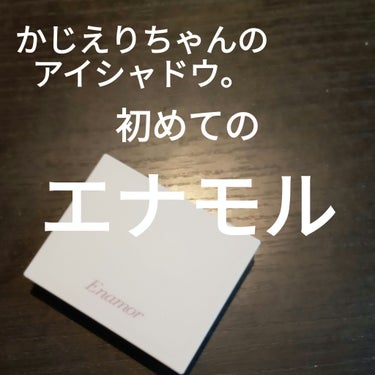 かじえりちゃんの
アイシャドウ。

初めての

エナモル

Enamor